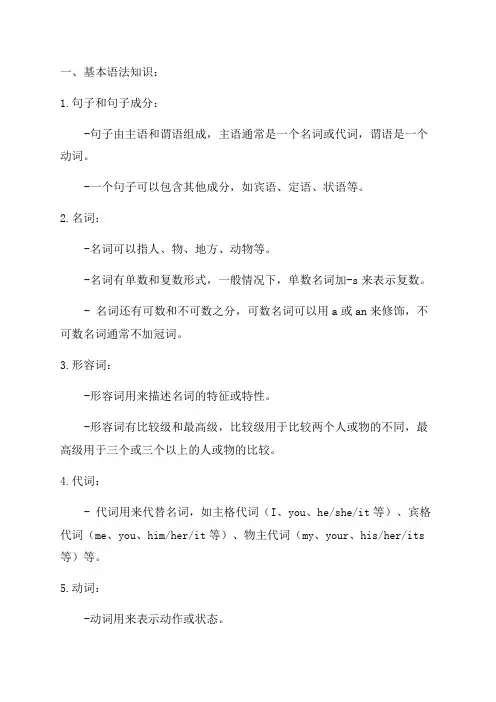 一、基本语法知识：

1.句子和句子成分：

-句子由主语和谓语组成，主语通常是一个名词或代词，谓语是一个动词。

-一个句子可以包含其他成分，如宾语、定语、状语等。

2.名词：

-名词可以指人、物、地方、动物等。

-名词有单数和复数形式，一般情况下，单数名词加-s 来表示复数。

- 名词还有可数和不可数之分，可数名词可以用 a 或 an 来修饰，不可数名词通常不加冠词。

3.形容词：

-形容词用来描述名词的特征或特性。

-形容词有比较级和最高级，比较级用于比较两个人或物的不同，最高级用于三个或三个以上的人或物的比较。

4.代词：

- 代词用来代替名词，如主格代词（I、you、he/she/it 等）、宾格代词（me、you、him/her/it 等）、物主代词（my、your、his/her/its 等）等。

5.动词：

-动词用来表示动作或状态。